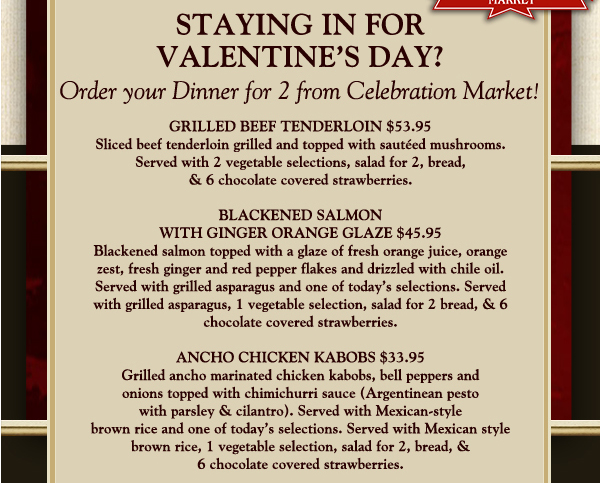 MARKET

STAYING IN FOR VALENTINE'S DAY?

Order your Dinner for 2 from Celebration Market!

GRILLED BEEF TENDERLOIN $53.95
Sliced beef tenderloin grilled and topped with sautéed mushrooms. Served with 2 vegetable selections, salad for 2, bread, & 6 chocolate covered strawberries.

BLACKENED SALMON WITH GINGER ORANGE GLAZE $45.95
Blackened salmon topped with a glaze of fresh orange juice, orange zest, fresh ginger and red pepper flakes and drizzled with chile oil. Served with grilled asparagus and one of today's selections. Served with grilled asparagus, 1 vegetable selection, salad for 2 bread, & 6 chocolate covered strawberries.

ANCHO CHICKEN KABOBS $33.95
Grilled ancho marinated chicken kabobs, bell peppers and onions topped with chimichurri sauce (Argentinean pesto with parsley & cilantro). Served with Mexican-style brown rice and one of today's selections. Served with Mexican style brown rice, 1 vegetable selection, salad for 2, bread, & 6 chocolate covered strawberries.